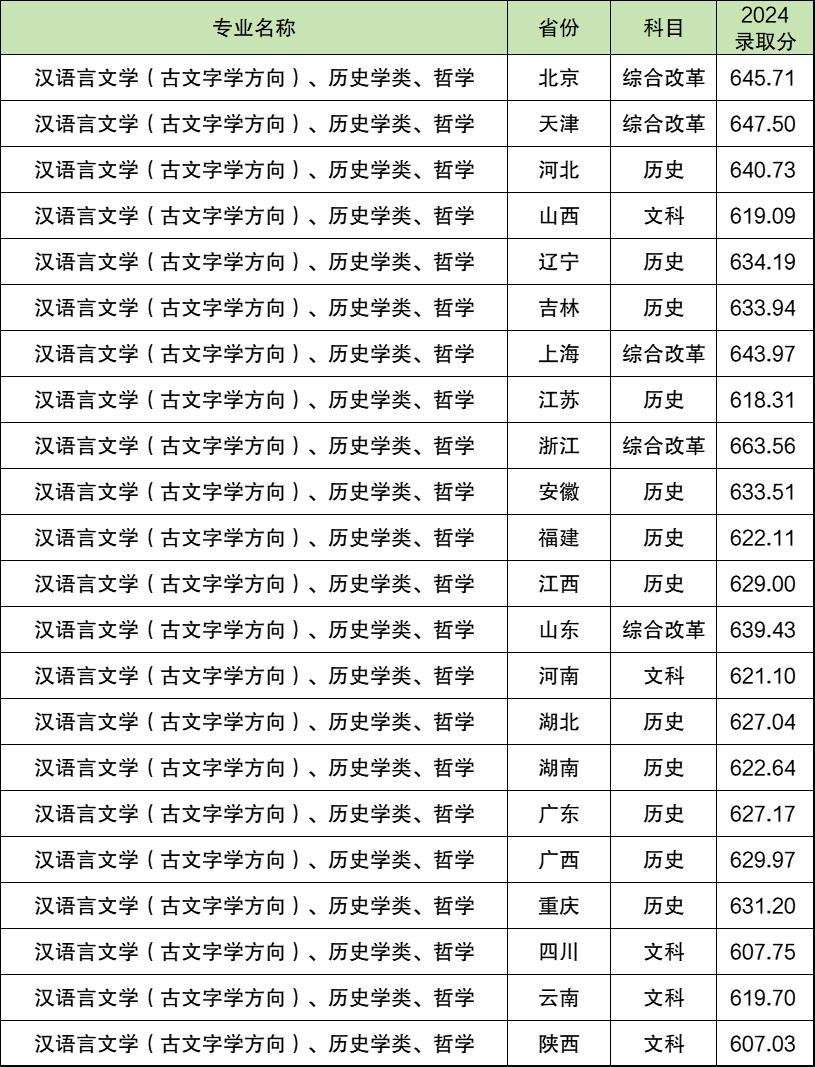 | 专业名称 | 省份 | 科目 | 2024 录取分 |
|---|---|---|---|
| 汉语言文学（古文字学方向）、历史学类、哲学 | 北京 | 综合改革 | 645.71 |
| 汉语言文学（古文字学方向）、历史学类、哲学 | 天津 | 综合改革 | 647.50 |
| 汉语言文学（古文字学方向）、历史学类、哲学 | 河北 | 历史 | 640.73 |
| 汉语言文学（古文字学方向）、历史学类、哲学 | 山西 | 文科 | 619.09 |
| 汉语言文学（古文字学方向）、历史学类、哲学 | 辽宁 | 历史 | 634.19 |
| 汉语言文学（古文字学方向）、历史学类、哲学 | 吉林 | 历史 | 633.94 |
| 汉语言文学（古文字学方向）、历史学类、哲学 | 上海 | 综合改革 | 643.97 |
| 汉语言文学（古文字学方向）、历史学类、哲学 | 江苏 | 历史 | 618.31 |
| 汉语言文学（古文字学方向）、历史学类、哲学 | 浙江 | 综合改革 | 663.56 |
| 汉语言文学（古文字学方向）、历史学类、哲学 | 安徽 | 历史 | 633.51 |
| 汉语言文学（古文字学方向）、历史学类、哲学 | 福建 | 历史 | 622.11 |
| 汉语言文学（古文字学方向）、历史学类、哲学 | 江西 | 历史 | 629.00 |
| 汉语言文学（古文字学方向）、历史学类、哲学 | 山东 | 综合改革 | 639.43 |
| 汉语言文学（古文字学方向）、历史学类、哲学 | 河南 | 文科 | 621.10 |
| 汉语言文学（古文字学方向）、历史学类、哲学 | 湖北 | 历史 | 627.04 |
| 汉语言文学（古文字学方向）、历史学类、哲学 | 湖南 | 历史 | 622.64 |
| 汉语言文学（古文字学方向）、历史学类、哲学 | 广东 | 历史 | 627.17 |
| 汉语言文学（古文字学方向）、历史学类、哲学 | 广西 | 历史 | 629.97 |
| 汉语言文学（古文字学方向）、历史学类、哲学 | 重庆 | 历史 | 631.20 |
| 汉语言文学（古文字学方向）、历史学类、哲学 | 四川 | 文科 | 607.75 |
| 汉语言文学（古文字学方向）、历史学类、哲学 | 云南 | 文科 | 619.70 |
| 汉语言文学（古文字学方向）、历史学类、哲学 | 陕西 | 文科 | 607.03 |